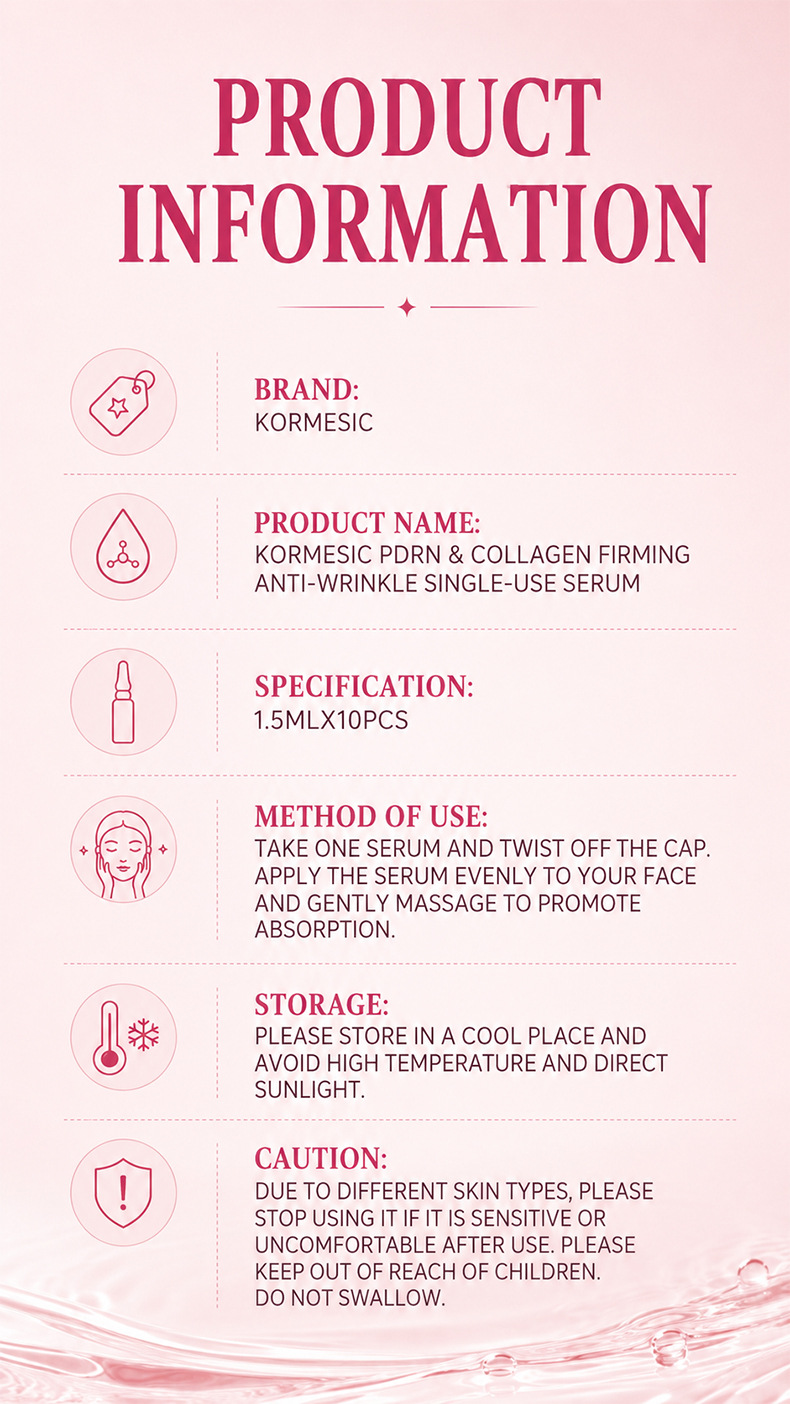 PRODUCT INFORMATION

BRAND:
KORMESIC

PRODUCT NAME:
KORMESIC PDRN & COLLAGEN FIRMING ANTI-WRINKLE SINGLE-USE SERUM

SPECIFICATION:
1.5MLX10PCS

METHOD OF USE:
TAKE ONE SERUM AND TWIST OFF THE CAP. APPLY THE SERUM EVENLY TO YOUR FACE AND GENTLY MASSAGE TO PROMOTE ABSORPTION.

STORAGE:
PLEASE STORE IN A COOL PLACE AND AVOID HIGH TEMPERATURE AND DIRECT SUNLIGHT.

CAUTION:
DUE TO DIFFERENT SKIN TYPES, PLEASE STOP USING IT IF IT IS SENSITIVE OR UNCOMFORTABLE AFTER USE. PLEASE KEEP OUT OF REACH OF CHILDREN. DO NOT SWALLOW.